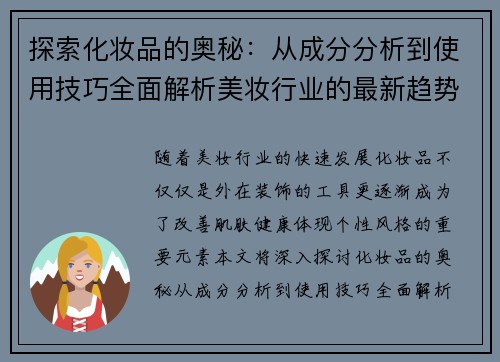 探索化妆品的奥秘：从成分分析到使用技巧全面解析美妆行业的最新趋势

随着美妆行业的快速发展化妆品不仅仅是外在装饰的工具更逐渐成为了改善肌肤健康体现个性风格的重要元素本文将深入探讨化妆品的奥秘从成分分析到使用技巧全面解析